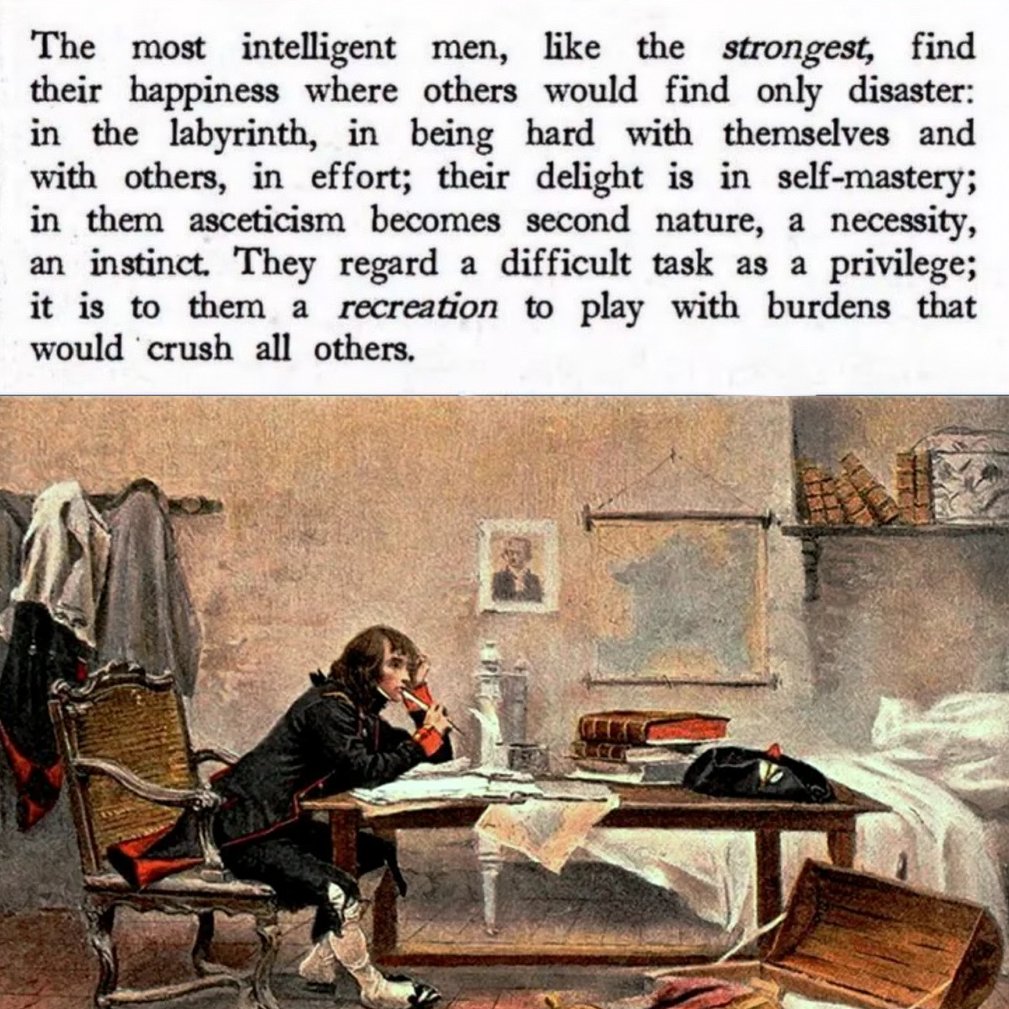 The most intelligent men, like the strongest, find their happiness where others would find only disaster: in the labyrinth, in being hard with themselves and with others, in effort; their delight is in self-mastery; in them asceticism becomes second nature, a necessity, an instinct. They regard a difficult task as a privilege; it is to them a recreation to play with burdens that would crush all others.